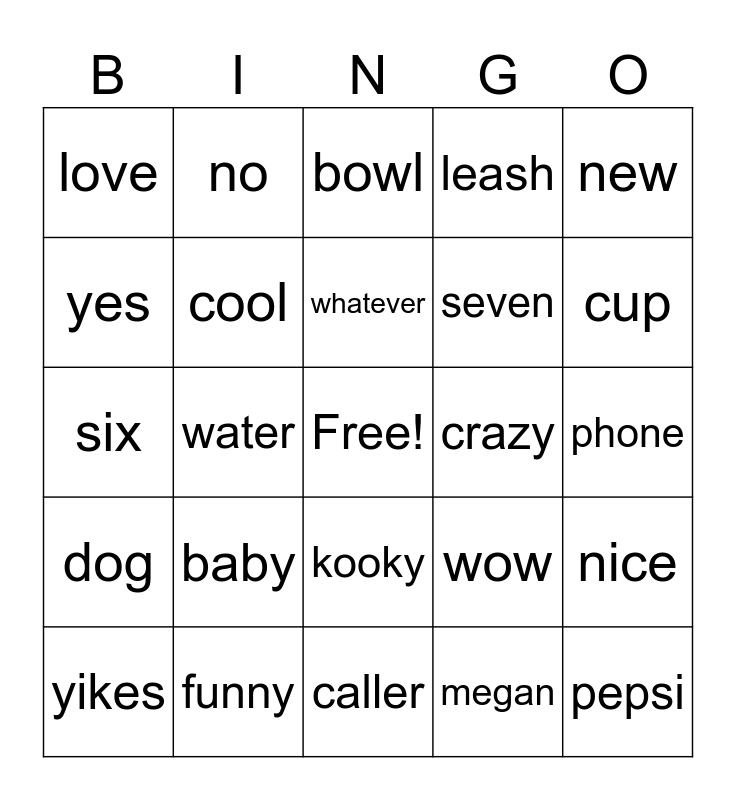 | B | I | N | G | O |
|---|---|---|---|---|
| love | no | bowl | leash | new |
| yes | cool | whatever | seven | cup |
| six | water | Free! | crazy | phone |
| dog | baby | kooky | wow | nice |
| yikes | funny | caller | megan | pepsi |